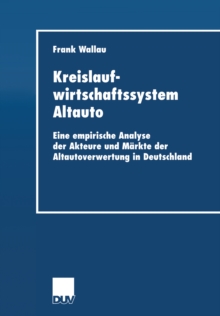 Frank Wallau

Kreislaufwirtschaftssystem Altauto

Eine empirische Analyse der Akteure und Märkte der Altautoverwertung in Deutschland

DUV